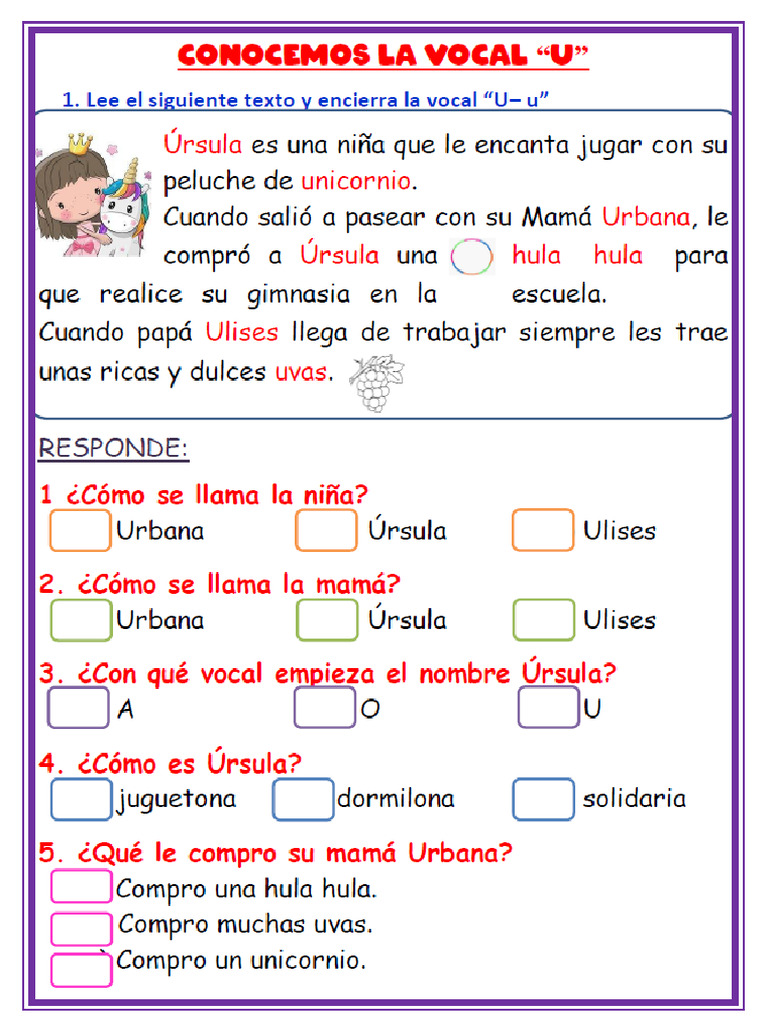 CONOCEMOS LA VOCAL “U”

1. Lee el siguiente texto y encierra la vocal “U– u”

Úrsula es una niña que le encanta jugar con su peluche de unicornio.
Cuando salió a pasear con su Mamá Urbana, le compró a Úrsula una hula hula para que realice su gimnasia en la escuela.
Cuando papá Ulises llega de trabajar siempre les trae unas ricas y dulces uvas.

RESPONDE:

1 ¿Cómo se llama la niña?
Urbana Úrsula Ulises

2. ¿Cómo se llama la mamá?
Urbana Úrsula Ulises

3. ¿Con qué vocal empieza el nombre Úrsula?
A O U

4. ¿Cómo es Úrsula?
juguetona dormilona solidaria

5. ¿Qué le compro su mamá Urbana?
Compro una hula hula.
Compro muchas uvas.
Compro un unicornio.